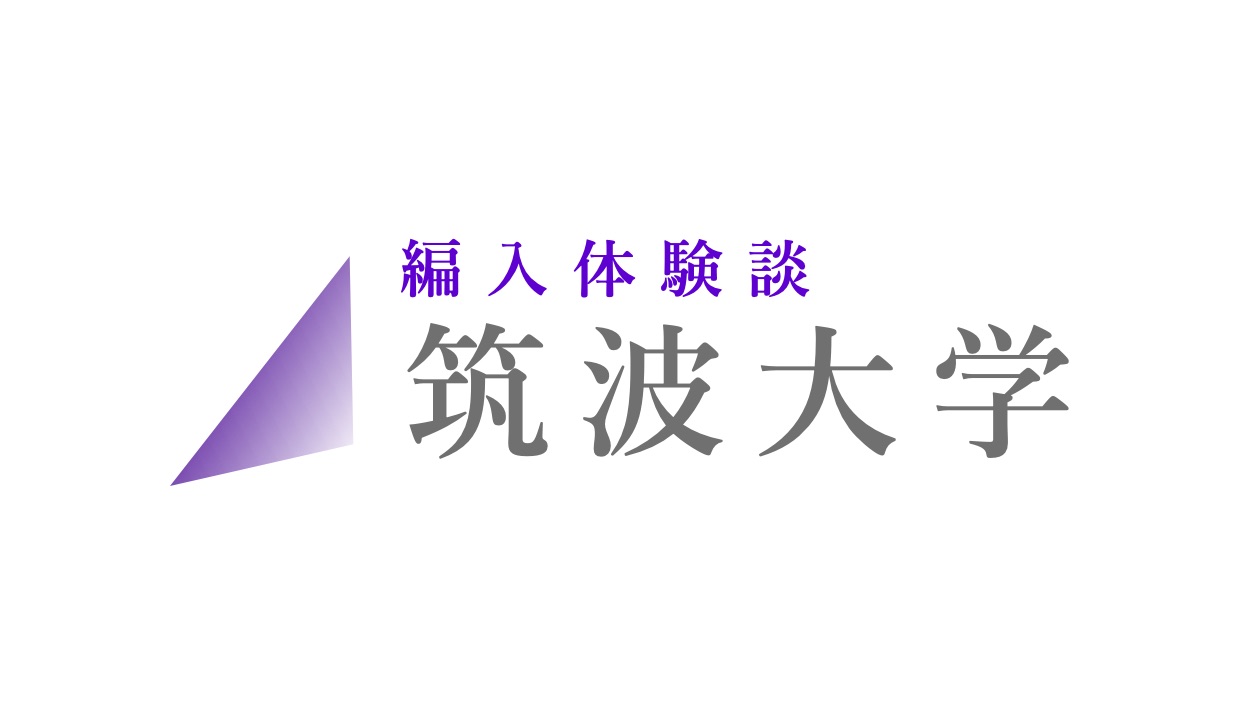 編入体験談
筑波大学